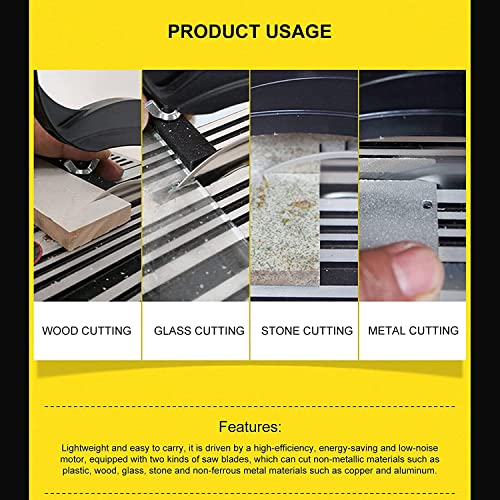 PRODUCT USAGE

WOOD CUTTING

GLASS CUTTING

STONE CUTTING

METAL CUTTING

Features:

Lightweight and easy to carry, it is driven by a high-efficiency, energy-saving and low-noise motor, equipped with two kinds of saw blades, which can cut non-metallic materials such as plastic, wood, glass, stone and non-ferrous metal materials such as copper and aluminum.